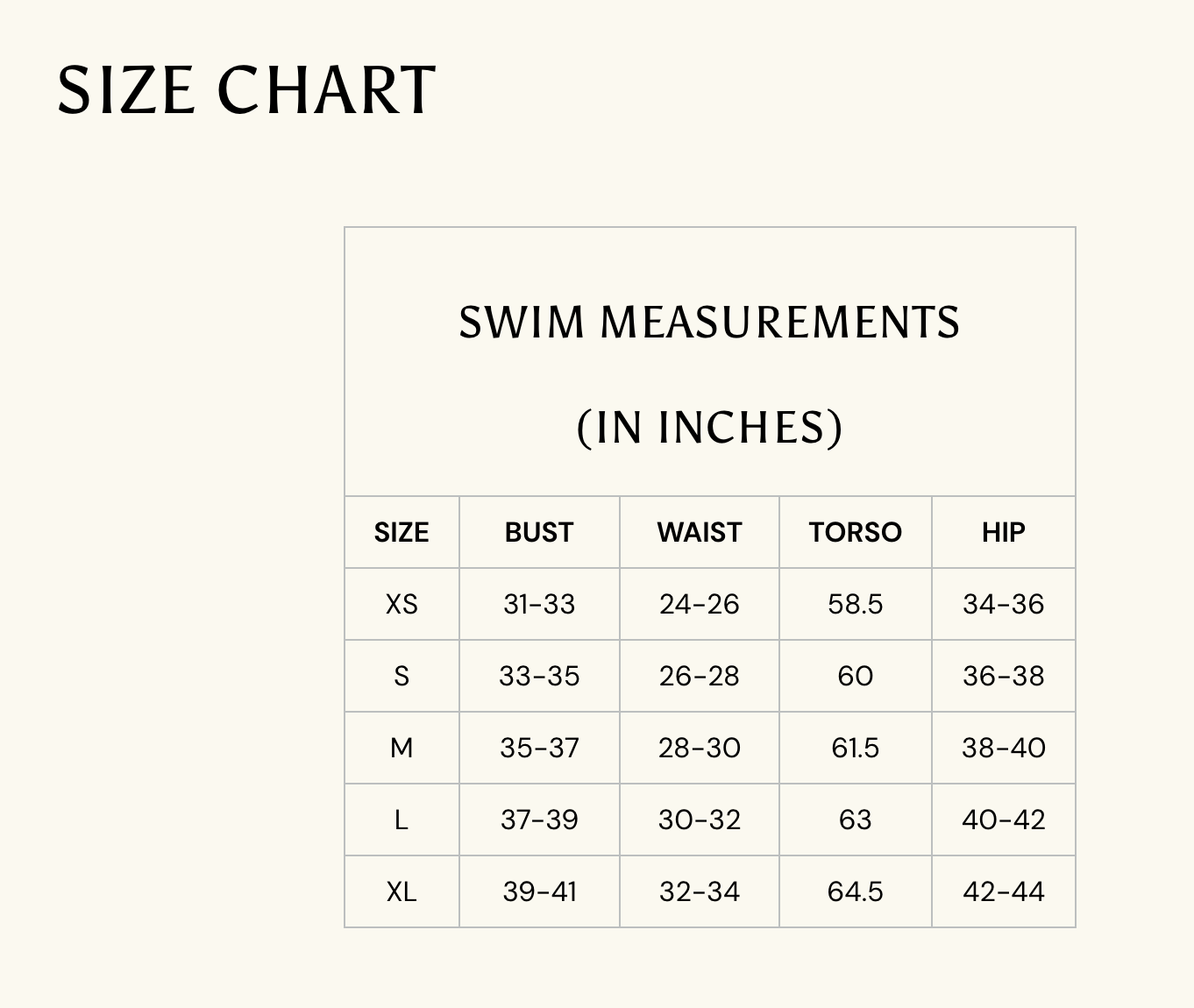 SIZE CHART

SWIM MEASUREMENTS

(IN INCHES)

| SIZE | BUST | WAIST | TORSO | HIP |
|---|---|---|---|---|
| XS | 31-33 | 24-26 | 58.5 | 34-36 |
| S | 33-35 | 26-28 | 60 | 36-38 |
| M | 35-37 | 28-30 | 61.5 | 38-40 |
| L | 37-39 | 30-32 | 63 | 40-42 |
| XL | 39-41 | 32-34 | 64.5 | 42-44 |